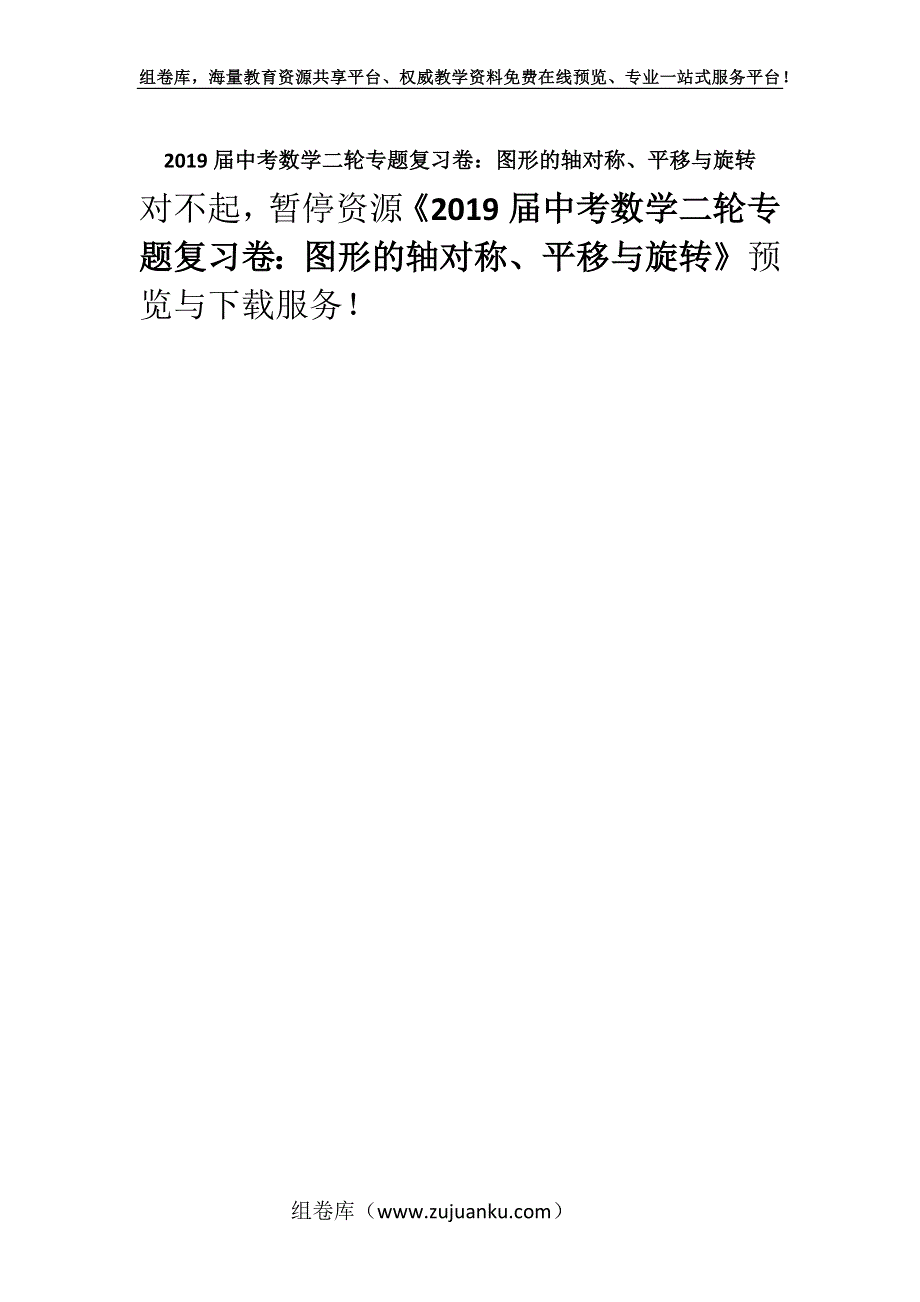 组卷库，海量教育资源共享平台、权威教学资料免费在线预览、专业一站式服务平台！

2019 届中考数学二轮专题复习卷：图形的轴对称、平移与旋转

对不起，暂停资源《2019 届中考数学二轮专题复习卷：图形的轴对称、平移与旋转》预览与下载服务！

组卷库（www.zujuanku.com）